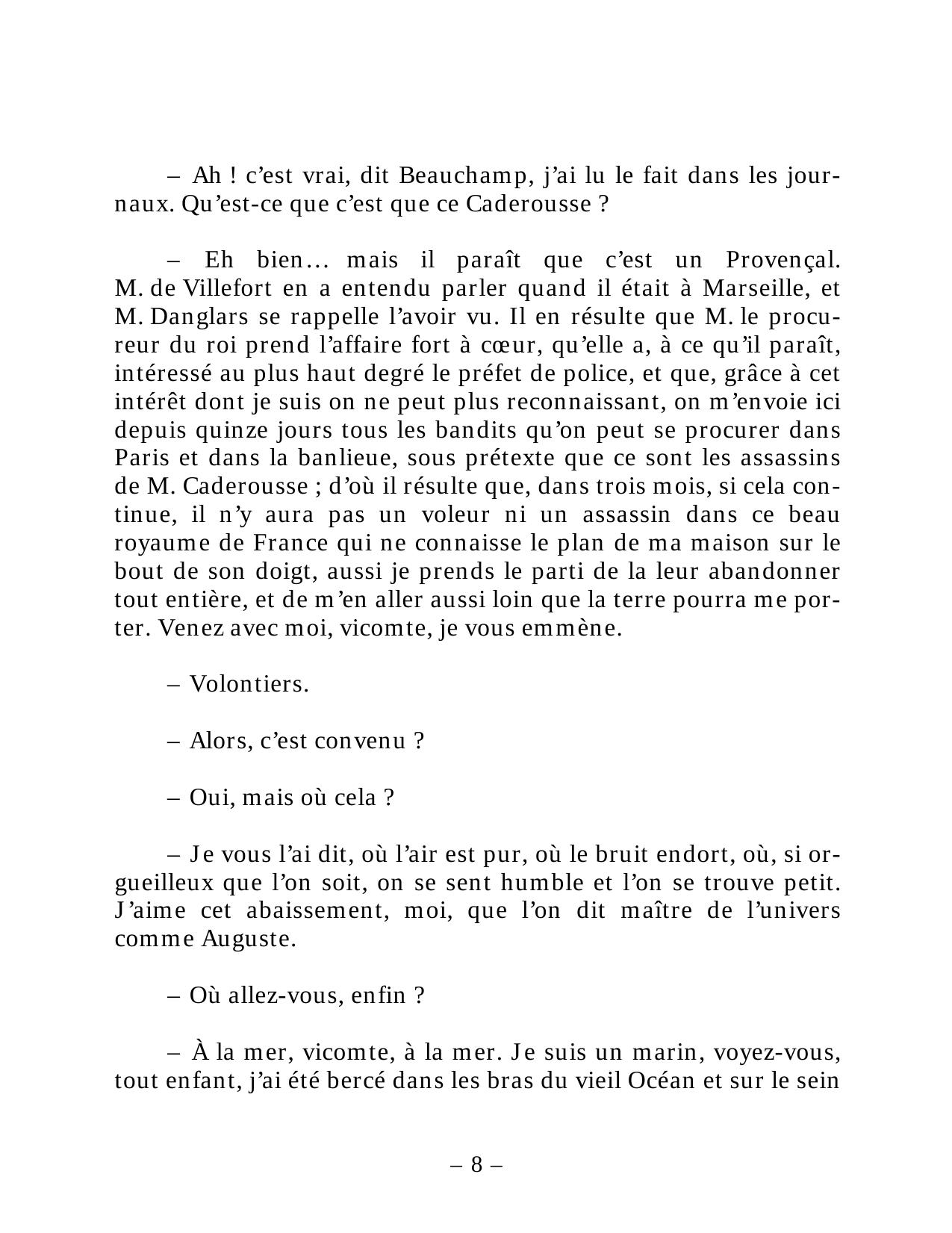 – Ah ! c’est vrai, dit Beauchamp, j’ai lu le fait dans les journaux. Qu’est-ce que c’est que ce Caderousse ?

– Eh bien… mais il paraît que c’est un Provençal. M. de Villefort en a entendu parler quand il était à Marseille, et M. Danglars se rappelle l’avoir vu. Il en résulte que M. le procureur du roi prend l’affaire fort à cœur, qu’elle a, à ce qu’il paraît, intéressé au plus haut degré le préfet de police, et que, grâce à cet intérêt dont je suis on ne peut plus reconnaissant, on m’envoie ici depuis quinze jours tous les bandits qu’on peut se procurer dans Paris et dans la banlieue, sous prétexte que ce sont les assassins de M. Caderousse ; d’où il résulte que, dans trois mois, si cela continue, il n’y aura pas un voleur ni un assassin dans ce beau royaume de France qui ne connaisse le plan de ma maison sur le bout de son doigt, aussi je prends le parti de la leur abandonner tout entière, et de m’en aller aussi loin que la terre pourra me porter. Venez avec moi, vicomte, je vous emmène.

– Volontiers.

– Alors, c’est convenu ?

– Oui, mais où cela ?

– Je vous l’ai dit, où l’air est pur, où le bruit endort, où, si orgueilleux que l’on soit, on se sent humble et l’on se trouve petit. J’aime cet abaissement, moi, que l’on dit maître de l’univers comme Auguste.

– Où allez-vous, enfin ?

– À la mer, vicomte, à la mer. Je suis un marin, voyez-vous, tout enfant, j’ai été bercé dans les bras du vieil Océan et sur le sein

– 8 –